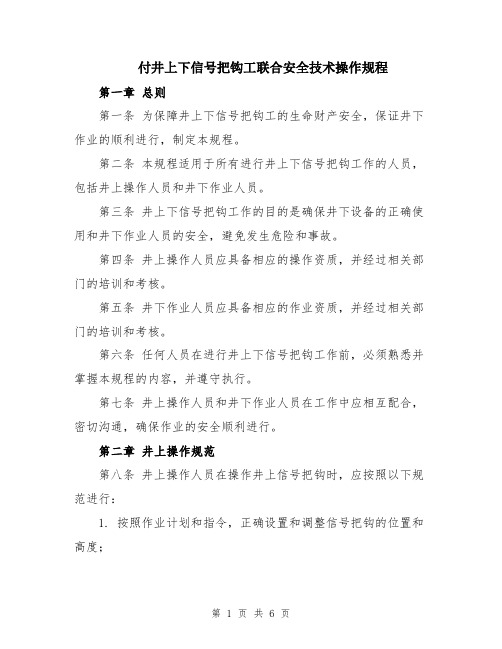 付井上下信号把钩工联合安全技术操作规程

第一章 总则

第一条 为保障井上下信号把钩工的生命财产安全，保证井下作业的顺利进行，制定本规程。

第二条 本规程适用于所有进行井上下信号把钩工作的人员，包括井上操作人员和井下作业人员。

第三条 井上下信号把钩工作的目的是确保井下设备的正确使用和井下作业人员的安全，避免发生危险和事故。

第四条 井上操作人员应具备相应的操作资质，并经过相关部门的培训和考核。

第五条 井下作业人员应具备相应的作业资质，并经过相关部门的培训和考核。

第六条 任何人员在进行井上下信号把钩工作前，必须熟悉并掌握本规程的内容，并遵守执行。

第七条 井上操作人员和井下作业人员在工作中应相互配合，密切沟通，确保作业的安全顺利进行。

第二章 井上操作规范

第八条 井上操作人员在操作井上信号把钩时，应按照以下规范进行：

1. 按照作业计划和指令，正确设置和调整信号把钩的位置和高度；

第 1 页 共 6 页